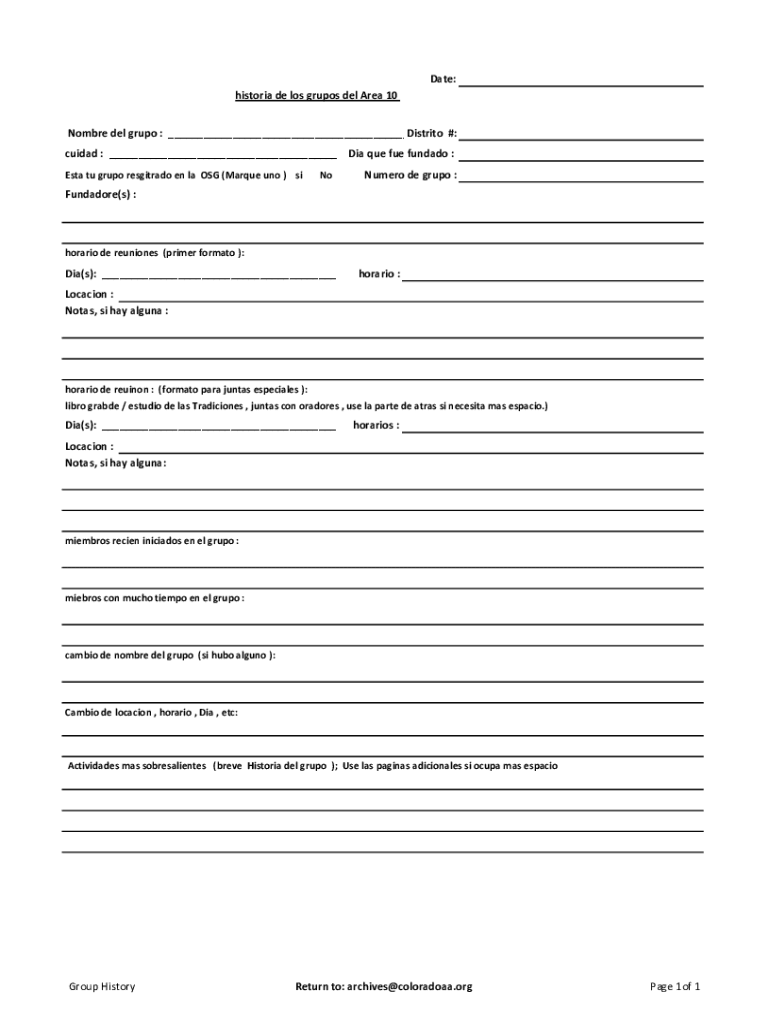 Date:

historia de los grupos del Area 10

Nombre del grupo : Distrito #:

cuidad : Dia que fue fundado :

Esta tu grupo resgitrado en la OSG (Marque uno ) si No Numero de grupo :

Fundadore(s) :

horario de reuniones (primer formato ):

Dia(s): horario :

Locacion :

Notas, si hay alguna :

horario de reuinon : (formato para juntas especiales ):

libro grabde / estudio de las Tradiciones , juntas con oradores , use la parte de atras si necesita mas espacio.)

Dia(s): horarios :

Locacion :

Notas, si hay alguna:

miembros recien iniciados en el grupo :

miebros con mucho tiempo en el grupo :

cambio de nombre del grupo (si hubo alguno ):

Cambio de locacion , horario , Dia , etc:

Actividades mas sobresalientes (breve Historia del grupo ); Use las paginas adicionales si ocupa mas espacio

Group History

Return to: archives@coloradoaa.org

Page 1 of 1